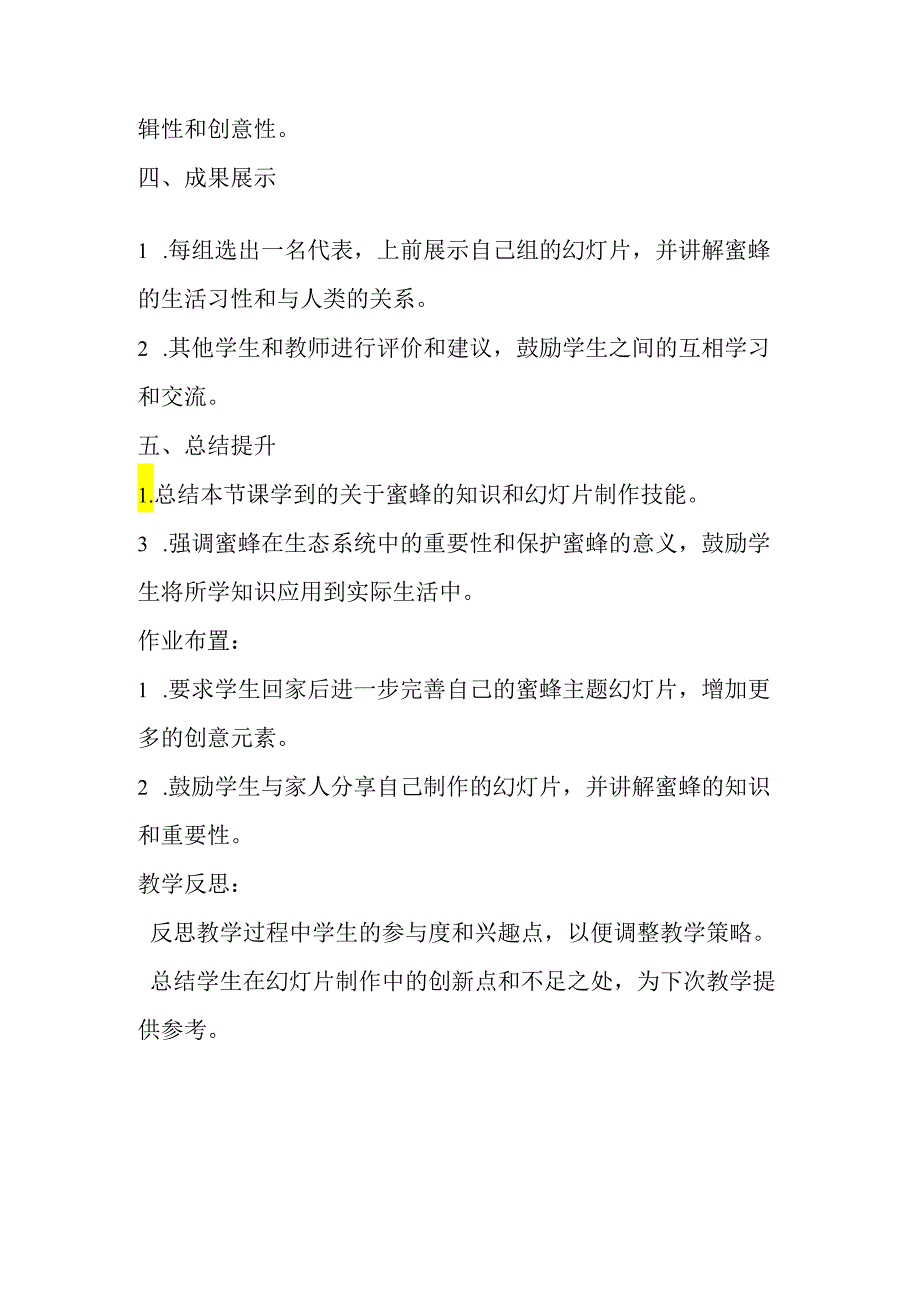 辑性和创意性。

四、成果展示

1 .每组选出一名代表，上前展示自己组的幻灯片，并讲解蜜蜂的生活习性和与人类的关系。

2 .其他学生和教师进行评价和建议，鼓励学生之间的互相学习和交流。

五、总结提升

1.总结本节课学到的关于蜜蜂的知识和幻灯片制作技能。

3 .强调蜜蜂在生态系统中的重要性和保护蜜蜂的意义，鼓励学生将所学知识应用到实际生活中。

作业布置：

1 .要求学生回家后进一步完善自己的蜜蜂主题幻灯片，增加更多的创意元素。

2 .鼓励学生与家人分享自己制作的幻灯片，并讲解蜜蜂的知识和重要性。

教学反思：

反思教学过程中学生的参与度和兴趣点，以便调整教学策略。

总结学生在幻灯片制作中的创新点和不足之处，为下次教学提供参考。